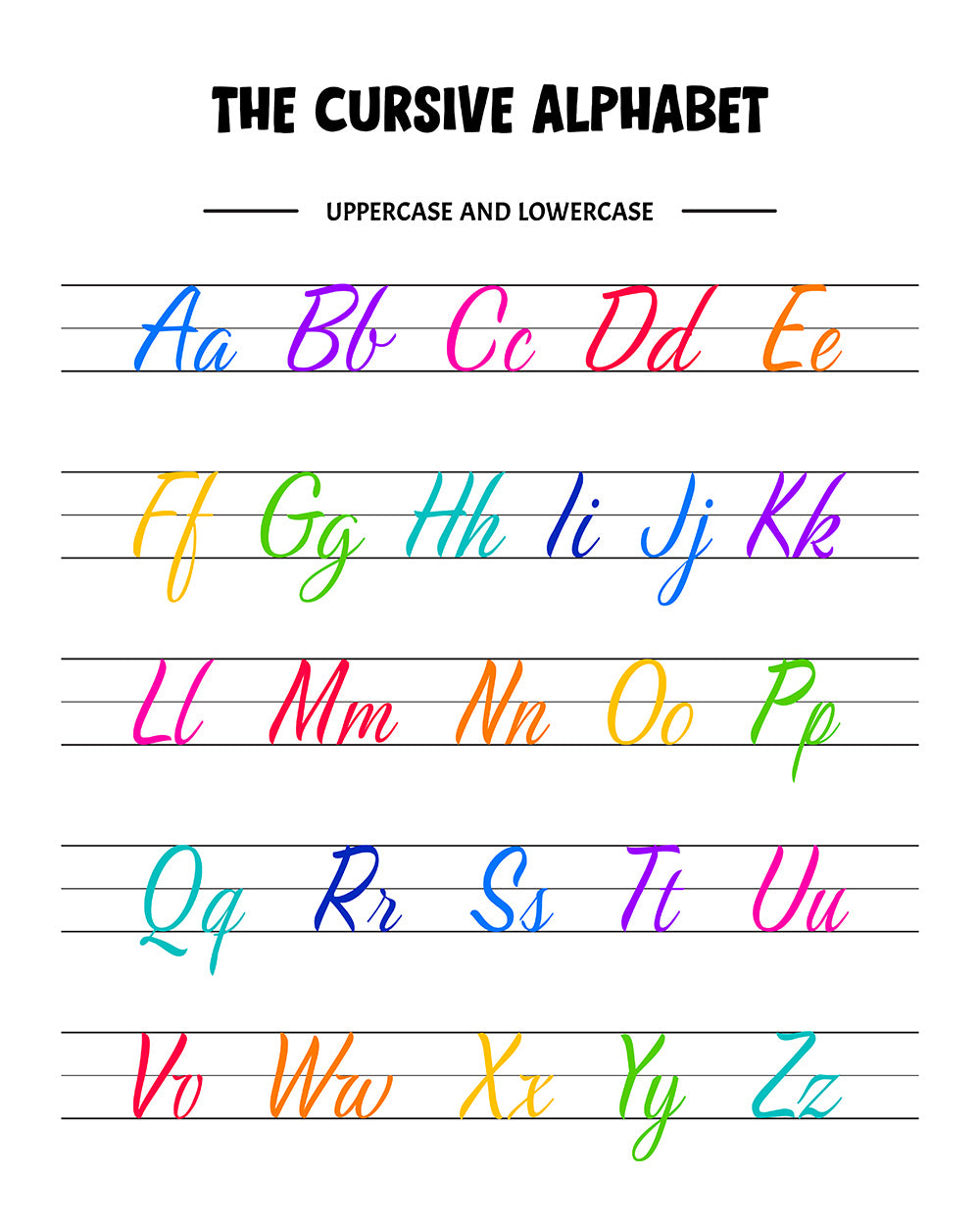 THE CURSIVE ALPHABET

UPPERCASE AND LOWERCASE

Aa Bb Cc Dd Ee

Ff Gg Hh Ii Jj Kk

Ll Mm Nn Oo Pp

Qq Rr Ss Tt Uu

Vv Ww Xx Yy Zz